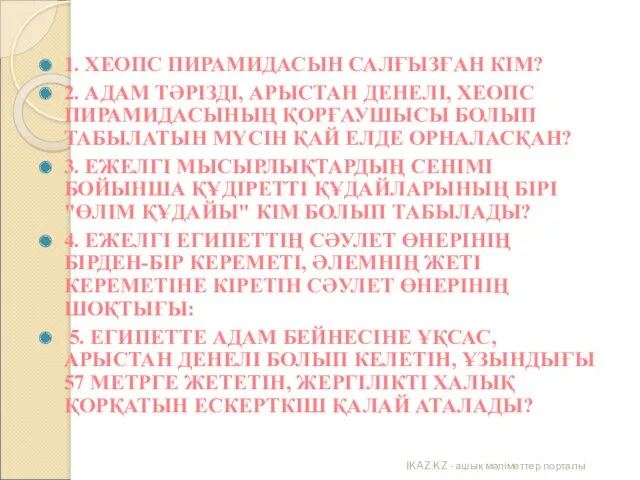 1. ХЕОПС ПИРАМИДАСЫН САЛҒЫЗҒАН КІМ?

2. АДАМ ТӘРІЗДІ, АРЫСТАН ДЕНЕЛІ, ХЕОПС ПИРАМИДАСЫНЫҢ ҚОРҒАУШЫСЫ БОЛЫП ТАБЫЛАТЫН МҮСІН ҚАЙ ЕЛДЕ ОРНАЛАСҚАН?

3. ЕЖЕЛГІ МЫСЫРЛЫҚТАРДЫҢ СЕНІМІ БОЙЫНША ҚҰДІРЕТТІ ҚҰДАЙЛАРЫНЫҢ БІРІ "ӨЛІМ ҚҰДАЙЫ" КІМ БОЛЫП ТАБЫЛАДЫ?

4. ЕЖЕЛГІ ЕГИПЕТТІҢ СӘУЛЕТ ӨНЕРІНІҢ БІРДЕН-БІР КЕРЕМЕТІ, ӘЛЕМНІҢ ЖЕТІ КЕРЕМЕТІНЕ КІРЕТІН СӘУЛЕТ ӨНЕРІНІҢ ШОҚТЫҒЫ:

5. ЕГИПЕТТЕ АДАМ БЕЙНЕСІНЕ ҰҚСАС, АРЫСТАН ДЕНЕЛІ БОЛЫП КЕЛЕТІН, ҰЗЫНДЫҒЫ 57 МЕТРГЕ ЖЕТЕТІН, ЖЕРГІЛІКТІ ХАЛЫҚ ҚОРҚАТЫН ЕСКЕРТКІШ ҚАЛАЙ АТАЛАДЫ?

IKAZ.KZ - ашық мәліметтер порталы